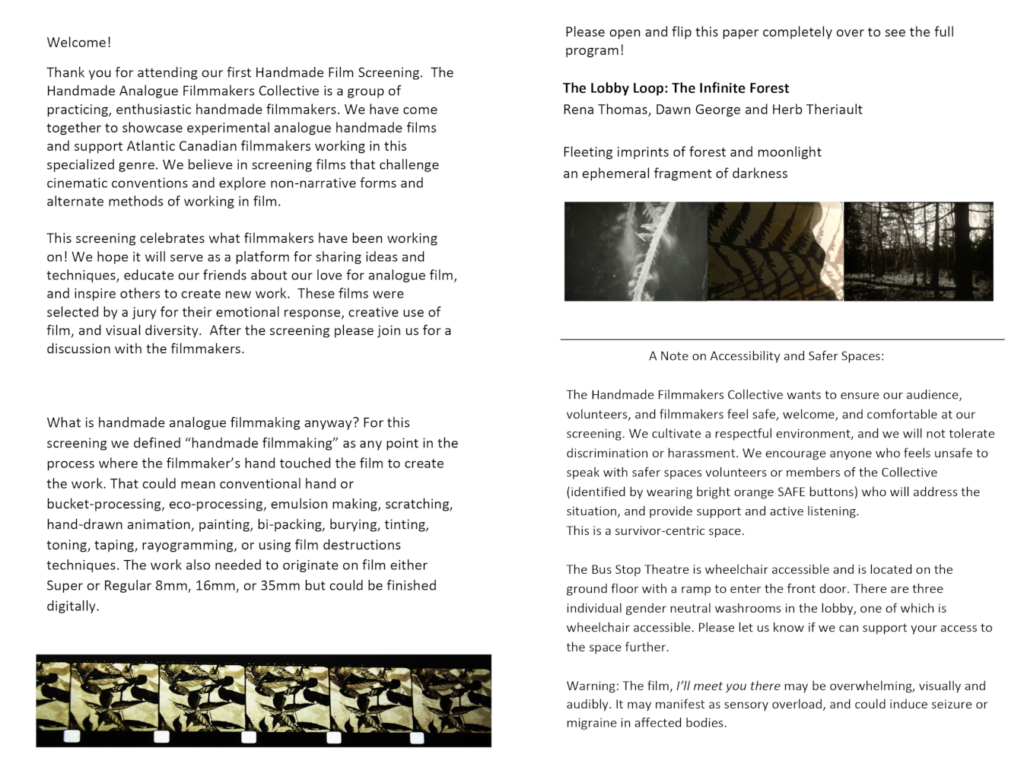 Welcome!

Thank you for attending our first Handmade Film Screening. The Handmade Analogue Filmmakers Collective is a group of practicing, enthusiastic handmade filmmakers. We have come together to showcase experimental analogue handmade films and support Atlantic Canadian filmmakers working in this specialized genre. We believe in screening films that challenge cinematic conventions and explore non-narrative forms and alternate methods of working in film.

This screening celebrates what filmmakers have been working on! We hope it will serve as a platform for sharing ideas and techniques, educate our friends about our love for analogue film, and inspire others to create new work. These films were selected by a jury for their emotional response, creative use of film, and visual diversity. After the screening please join us for a discussion with the filmmakers.

What is handmade analogue filmmaking anyway? For this screening we defined "handmade filmmaking" as any point in the process where the filmmaker's hand touched the film to create the work. That could mean conventional hand or bucket-processing, eco-processing, emulsion making, scratching, hand-drawn animation, painting, bi-packing, burying, tinting, toning, taping, rayogramming, or using film destructions techniques. The work also needed to originate on film either Super or Regular 8mm, 16mm, or 35mm but could be finished digitally.

Please open and flip this paper completely over to see the full program!

The Lobby Loop: The Infinite Forest
Rena Thomas, Dawn George and Herb Theriault

Fleeting imprints of forest and moonlight
an ephemeral fragment of darkness

A Note on Accessibility and Safer Spaces:

The Handmade Filmmakers Collective wants to ensure our audience, volunteers, and filmmakers feel safe, welcome, and comfortable at our screening. We cultivate a respectful environment, and we will not tolerate discrimination or harassment. We encourage anyone who feels unsafe to speak with safer spaces volunteers or members of the Collective (identified by wearing bright orange SAFE buttons) who will address the situation, and provide support and active listening.
This is a survivor-centric space.

The Bus Stop Theatre is wheelchair accessible and is located on the ground floor with a ramp to enter the front door. There are three individual gender neutral washrooms in the lobby, one of which is wheelchair accessible. Please let us know if we can support your access to the space further.

Warning: The film, I'll meet you there may be overwhelming, visually and audibly. It may manifest as sensory overload, and could induce seizure or migraine in affected bodies.